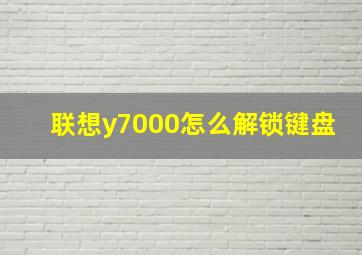 联想y7000怎么解锁键盘